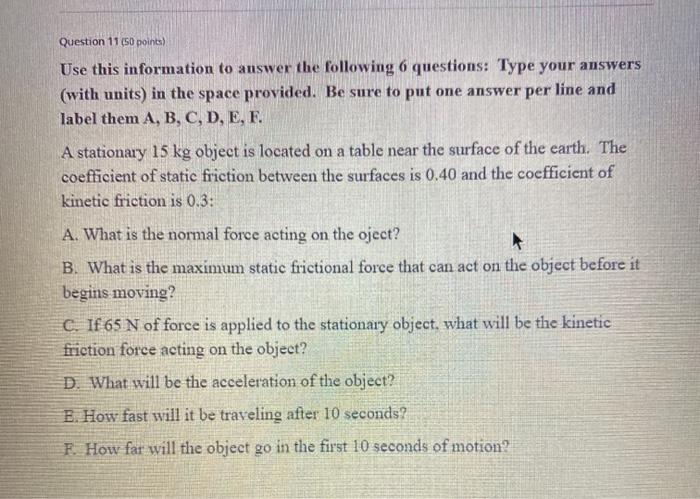 Question 11 (50 points)

Use this information to answer the following 6 questions: Type your answers (with units) in the space provided. Be sure to put one answer per line and label them A, B, C, D, E, F.

A stationary 15 kg object is located on a table near the surface of the earth. The coefficient of static friction between the surfaces is 0.40 and the coefficient of kinetic friction is 0.3:

A. What is the normal force acting on the oject?

B. What is the maximum static frictional force that can act on the object before it begins moving?

C. If 65 N of force is applied to the stationary object, what will be the kinetic friction force acting on the object?

D. What will be the acceleration of the object?

E. How fast will it be traveling after 10 seconds?

F. How far will the object go in the first 10 seconds of motion?